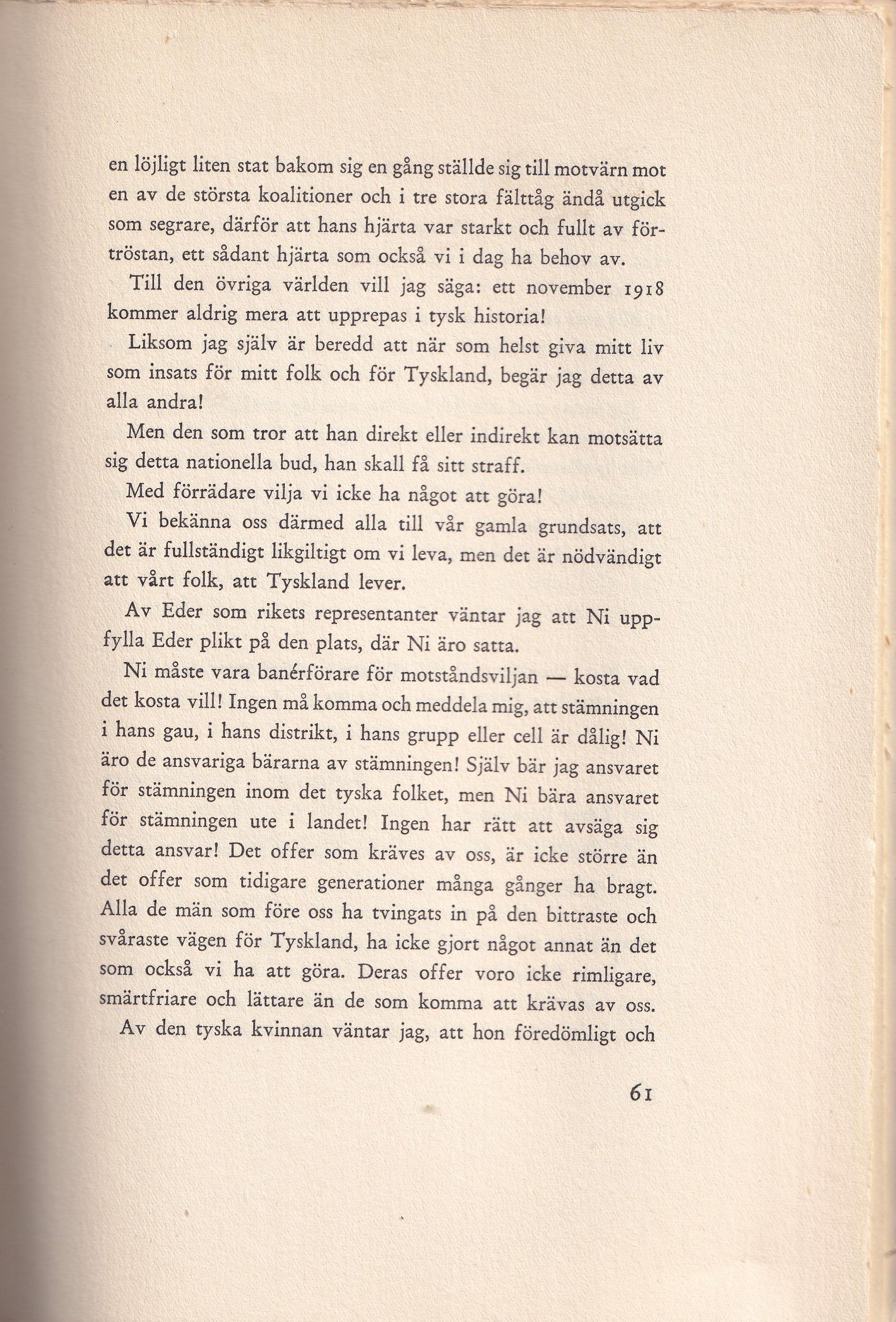 en löjligt liten stat bakom sig en gång ställde sig till motvärn mot en av de största koalitioner och i tre stora fälttåg ändå utgick som segrare, därför att hans hjärta var starkt och fullt av förtröstan, ett sådant hjärta som också vi i dag ha behov av.

Till den övriga världen vill jag säga: ett november 1918 kommer aldrig mera att upprepas i tysk historia!

Liksom jag själv är beredd att när som helst giva mitt liv som insats för mitt folk och för Tyskland, begär jag detta av alla andra!

Men den som tror att han direkt eller indirekt kan motsätta sig detta nationella bud, han skall få sitt straff.

Med förrädare vilja vi icke ha något att göra!

Vi bekänna oss därmed alla till vår gamla grundsats, att det är fullständigt likgiltigt om vi leva, men det är nödvändigt att vårt folk, att Tyskland lever.

Av Eder som rikets representanter väntar jag att Ni uppfylla Eder plikt på den plats, där Ni äro satta.

Ni måste vara banérförare för motståndsviljan — kosta vad det kosta vill! Ingen må komma och meddela mig, att stämningen i hans gau, i hans distrikt, i hans grupp eller cell är dålig! Ni äro de ansvariga bärarna av stämningen! Själv bär jag ansvaret för stämningen inom det tyska folket, men Ni bära ansvaret för stämningen ute i landet! Ingen har rätt att avsäga sig detta ansvar! Det offer som kräves av oss, är icke större än det offer som tidigare generationer många gånger ha bragt. Alla de män som före oss ha tvingats in på den bittraste och svåraste vägen för Tyskland, ha icke gjort något annat än det som också vi ha att göra. Deras offer voro icke rimligare, smärtfriare och lättare än de som komma att krävas av oss.

Av den tyska kvinnan väntar jag, att hon föredömligt och

61